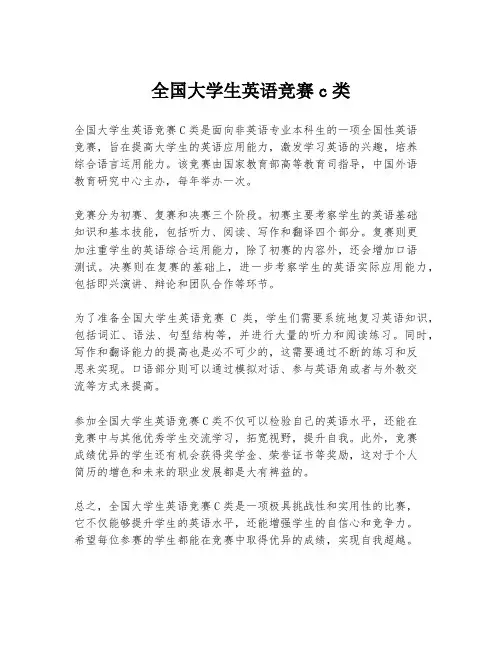 全国大学生英语竞赛 c 类

全国大学生英语竞赛C类是面向非英语专业本科生的一项全国性英语竞赛，旨在提高大学生的英语应用能力，激发学习英语的兴趣，培养综合语言运用能力。该竞赛由国家教育部高等教育司指导，中国外语教育研究中心主办，每年举办一次。

竞赛分为初赛、复赛和决赛三个阶段。初赛主要考察学生的英语基础知识和基本技能，包括听力、阅读、写作和翻译四个部分。复赛则更加注重学生的英语综合运用能力，除了初赛的内容外，还会增加口语测试。决赛则在复赛的基础上，进一步考察学生的英语实际应用能力，包括即兴演讲、辩论和团队合作等环节。

为了准备全国大学生英语竞赛 C 类，学生们需要系统地复习英语知识，包括词汇、语法、句型结构等，并进行大量的听力和阅读练习。同时，写作和翻译能力的提高也是必不可少的，这需要通过不断的练习和反思来实现。口语部分则可以通过模拟对话、参与英语角或者与外教交流等方式来提高。

参加全国大学生英语竞赛C类不仅可以检验自己的英语水平，还能在竞赛中与其他优秀学生交流学习，拓宽视野，提升自我。此外，竞赛成绩优异的学生还有机会获得奖学金、荣誉证书等奖励，这对于个人简历的增色和未来的职业发展都是大有裨益的。

总之，全国大学生英语竞赛C类是一项极具挑战性和实用性的比赛，它不仅能够提升学生的英语水平，还能增强学生的自信心和竞争力。希望每位参赛的学生都能在竞赛中取得优异的成绩，实现自我超越。